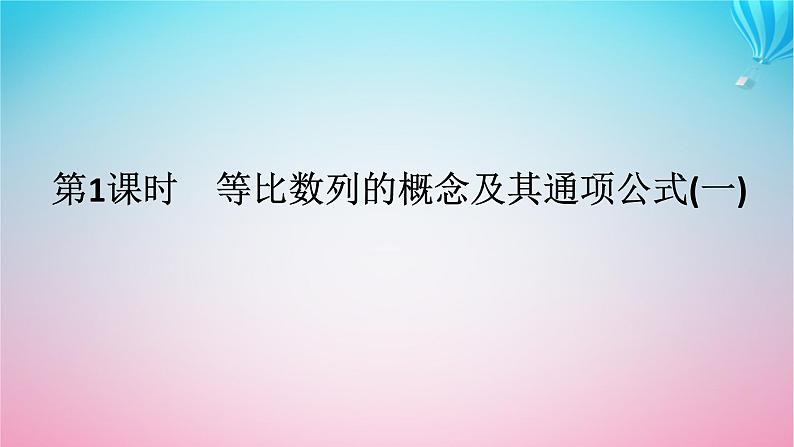 第1课时　等比数列的概念及其通项公式(一)